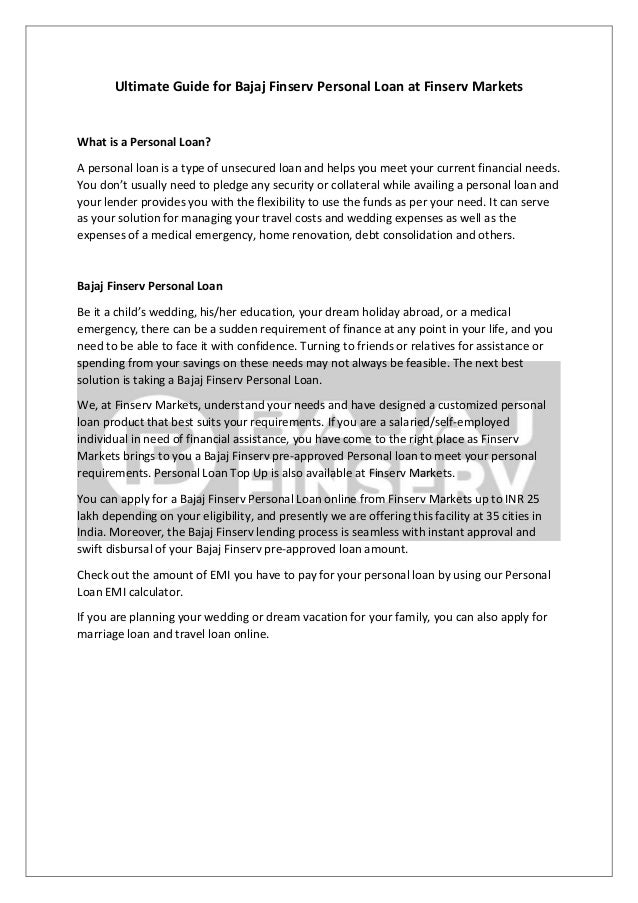 Ultimate Guide for Bajaj Finserv Personal Loan at Finserv Markets

What is a Personal Loan?

A personal loan is a type of unsecured loan and helps you meet your current financial needs. You don't usually need to pledge any security or collateral while availing a personal loan and your lender provides you with the flexibility to use the funds as per your need. It can serve as your solution for managing your travel costs and wedding expenses as well as the expenses of a medical emergency, home renovation, debt consolidation and others.

Bajaj Finserv Personal Loan

Be it a child's wedding, his/her education, your dream holiday abroad, or a medical emergency, there can be a sudden requirement of finance at any point in your life, and you need to be able to face it with confidence. Turning to friends or relatives for assistance or spending from your savings on these needs may not always be feasible. The next best solution is taking a Bajaj Finserv Personal Loan.

We, at Finserv Markets, understand your needs and have designed a customized personal loan product that best suits your requirements. If you are a salaried/self-employed individual in need of financial assistance, you have come to the right place as Finserv Markets brings to you a Bajaj Finserv pre-approved Personal loan to meet your personal requirements. Personal Loan Top Up is also available at Finserv Markets.

You can apply for a Bajaj Finserv Personal Loan online from Finserv Markets up to INR 25 lakh depending on your eligibility, and presently we are offering this facility at 35 cities in India. Moreover, the Bajaj Finserv lending process is seamless with instant approval and swift disbursal of your Bajaj Finserv pre-approved loan amount.

Check out the amount of EMI you have to pay for your personal loan by using our Personal Loan EMI calculator.

If you are planning your wedding or dream vacation for your family, you can also apply for marriage loan and travel loan online.

BAJAJ FINSERV